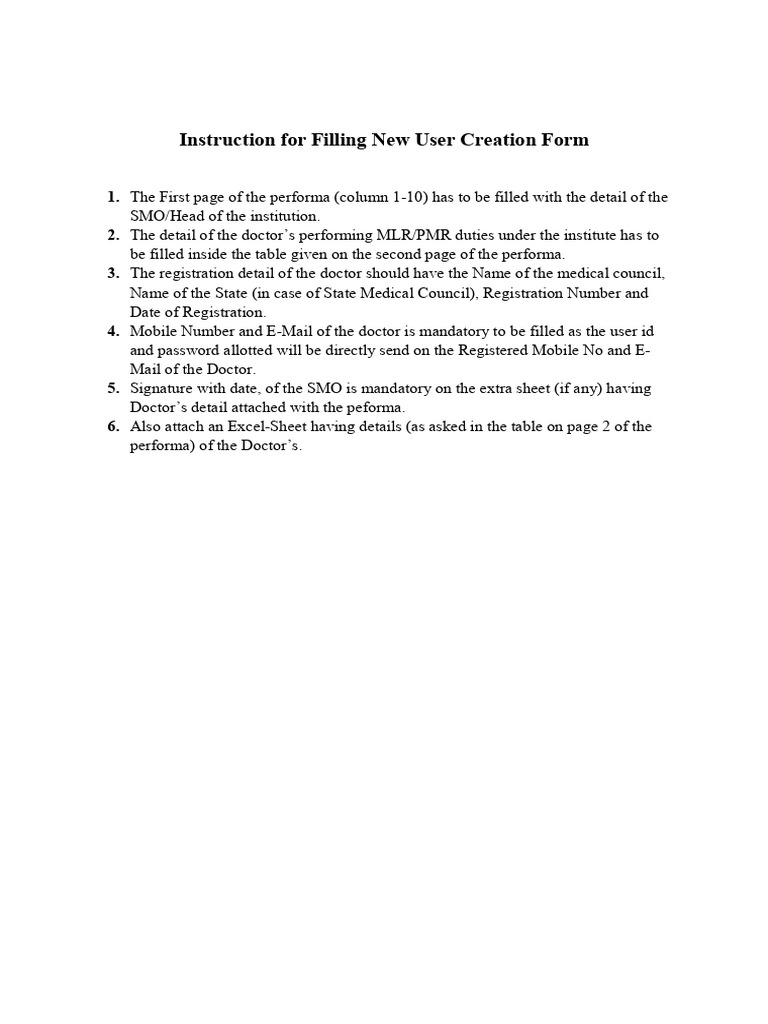 Instruction for Filling New User Creation Form

1. The First page of the performa (column 1-10) has to be filled with the detail of the SMO/Head of the institution.
2. The detail of the doctor's performing MLR/PMR duties under the institute has to be filled inside the table given on the second page of the performa.
3. The registration detail of the doctor should have the Name of the medical council, Name of the State (in case of State Medical Council), Registration Number and Date of Registration.
4. Mobile Number and E-Mail of the doctor is mandatory to be filled as the user id and password allotted will be directly send on the Registered Mobile No and E-Mail of the Doctor.
5. Signature with date, of the SMO is mandatory on the extra sheet (if any) having Doctor's detail attached with the peforma.
6. Also attach an Excel-Sheet having details (as asked in the table on page 2 of the performa) of the Doctor's.